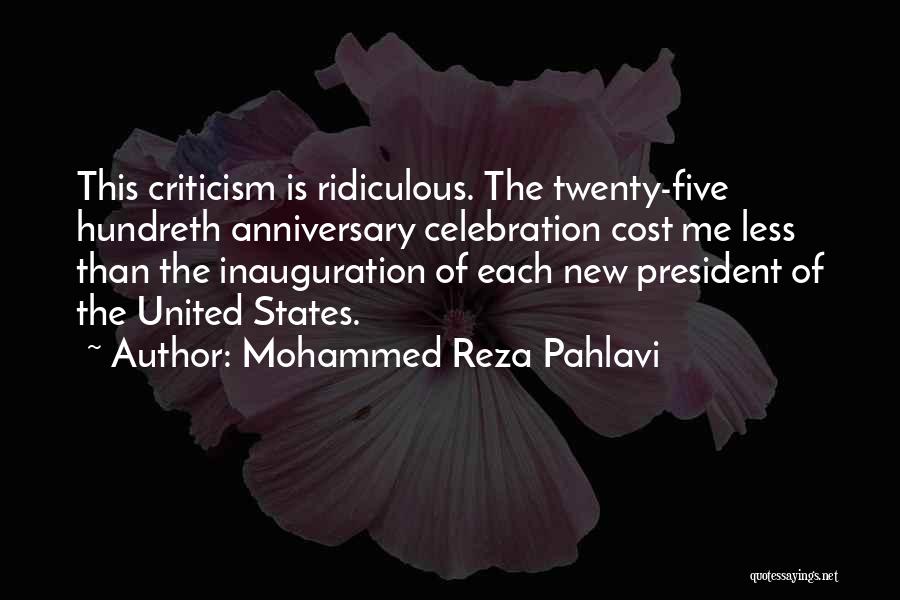 This criticism is ridiculous. The twenty-five hundreth anniversary celebration cost me less than the inauguration of each new president of the United States.
~ Author: Mohammed Reza Pahlavi

quotessayings.net